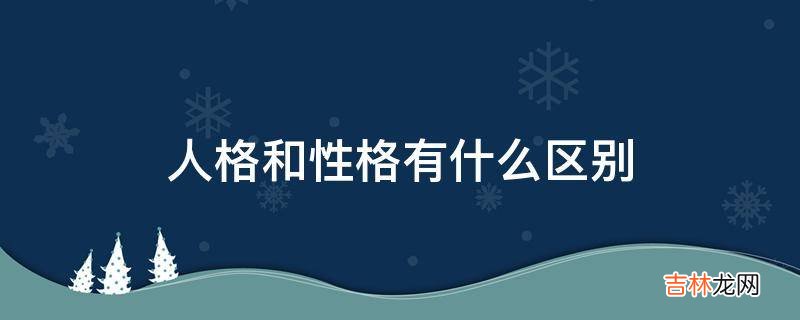 人格和性格有什么区别

吉林龙网